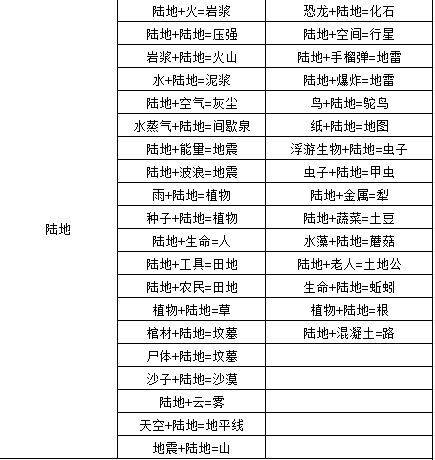 | 陆地 | 陆地+火=岩浆 | 恐龙+陆地=化石 |
|---|---|---|
| | 陆地+陆地=压强 | 陆地+空间=行星 |
| | 岩浆+陆地=火山 | 陆地+手榴弹=地雷 |
| | 水+陆地=泥浆 | 陆地+爆炸=地雷 |
| | 陆地+空气=灰尘 | 鸟+陆地=鸵鸟 |
| | 水蒸气+陆地=间歇泉 | 纸+陆地=地图 |
| | 陆地+能量=地震 | 浮游生物+陆地=虫子 |
| | 陆地+波浪=地震 | 虫子+陆地=甲虫 |
| | 雨+陆地=植物 | 陆地+金属=犁 |
| | 种子+陆地=植物 | 陆地+蔬菜=土豆 |
| | 陆地+生命=人 | 水藻+陆地=蘑菇 |
| | 陆地+工具=田地 | 陆地+老人=土地公 |
| | 陆地+农民=田地 | 生命+陆地=蚯蚓 |
| | 植物+陆地=草 | 植物+陆地=根 |
| | 棺材+陆地=坟墓 | 陆地+混凝土=路 |
| | 尸体+陆地=坟墓 | |
| | 沙子+陆地=沙漠 | |
| | 陆地+云=雾 | |
| | 天空+陆地=地平线 | |
| | 地震+陆地=山 | |